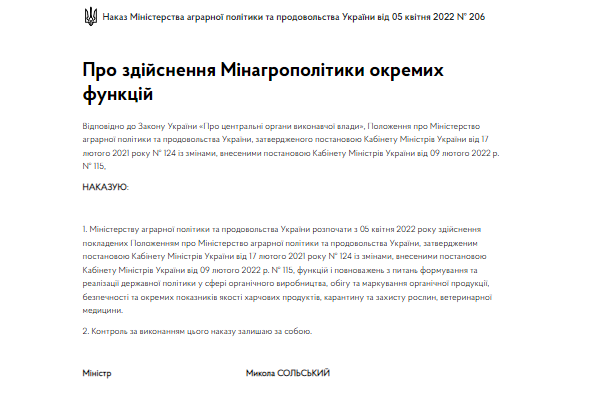 Наказ Міністерства аграрної політики та продовольства України від 05 квітня 2022 № 206

Про здійснення Мінагрополітики окремих функцій

Відповідно до Закону України «Про центральні органи виконавчої влади», Положення про Міністерство аграрної політики та продовольства України, затвердженого постановою Кабінету Міністрів України від 17 лютого 2021 року № 124 із змінами, внесеними постановою Кабінету Міністрів України від 09 лютого 2022 р. № 115,

НАКАЗУЮ:

1. Міністерству аграрної політики та продовольства України розпочати з 05 квітня 2022 року здійснення покладених Положенням про Міністерство аграрної політики та продовольства України, затвердженим постановою Кабінету Міністрів України від 17 лютого 2021 року № 124 із змінами, внесеними постановою Кабінету Міністрів України від 09 лютого 2022 р. № 115, функцій і повноважень з питань формування та реалізації державної політики у сфері органічного виробництва, обігу та маркування органічної продукції, безпечності та окремих показників якості харчових продуктів, карантину та захисту рослин, ветеринарної медицини.

2. Контроль за виконанням цього наказу залишаю за собою.

Міністр

Микола СОЛЬСЬКИЙ